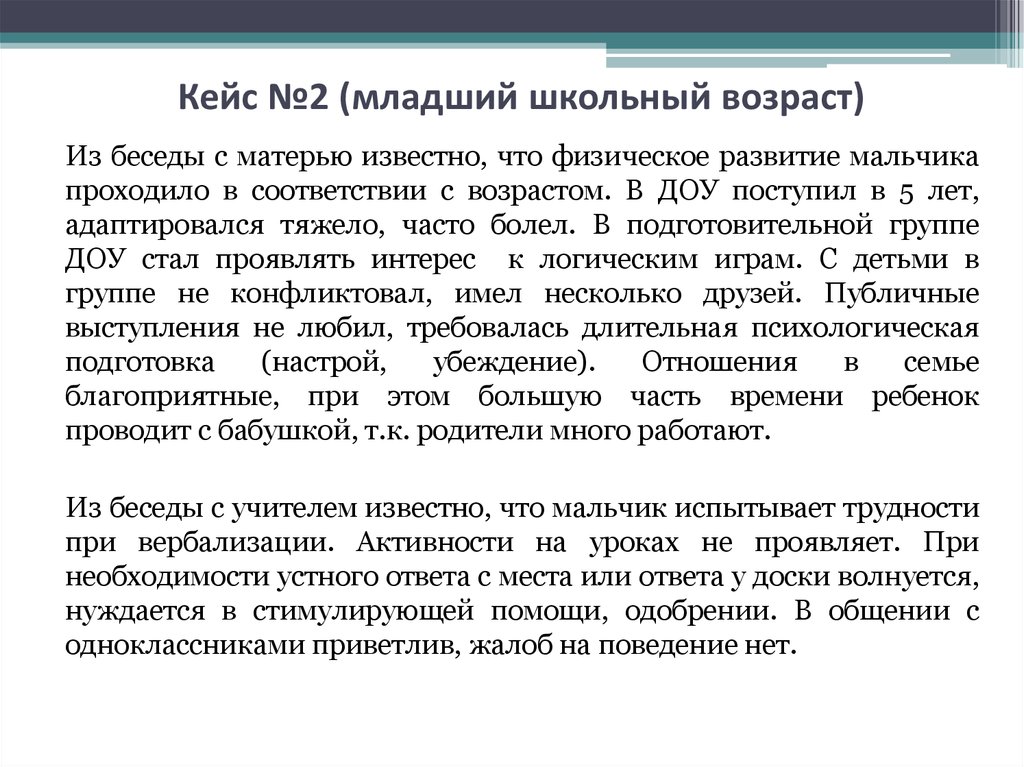 Кейс №2 (младший школьный возраст)

Из беседы с матерью известно, что физическое развитие мальчика проходило в соответствии с возрастом. В ДОУ поступил в 5 лет, адаптировался тяжело, часто болел. В подготовительной группе ДОУ стал проявлять интерес к логическим играм. С детьми в группе не конфликтовал, имел несколько друзей. Публичные выступления не любил, требовалась длительная психологическая подготовка (настрой, убеждение). Отношения в семье благоприятные, при этом большую часть времени ребенок проводит с бабушкой, т.к. родители много работают.

Из беседы с учителем известно, что мальчик испытывает трудности при вербализации. Активности на уроках не проявляет. При необходимости устного ответа с места или ответа у доски волнуется, нуждается в стимулирующей помощи, одобрении. В общении с одноклассниками приветлив, жалоб на поведение нет.